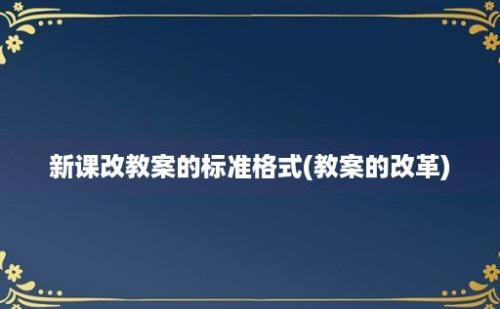 新课改教案的标准格式(教案的改革)